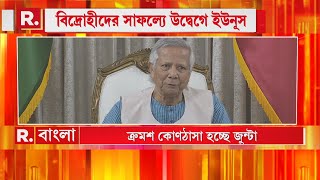 R.

বিদ্রোহীদের সাফল্যে উদ্বেগে ইউনূস

R. বাংলা

ক্রমশ কোণঠাসা হচ্ছে জুন্টা